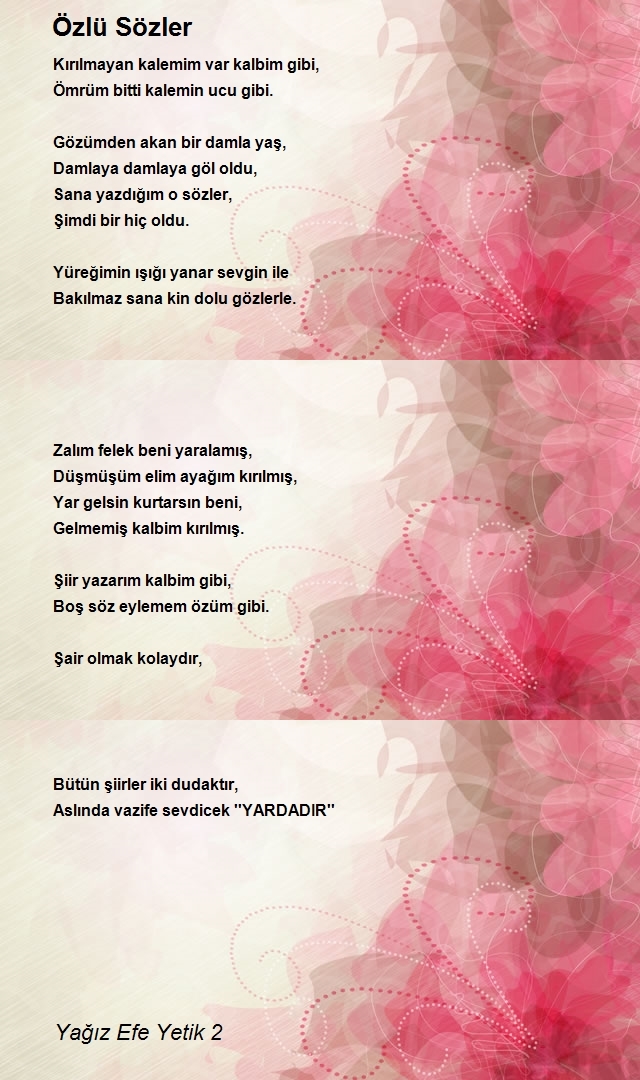 Özlü Sözler

Kırılmayan kalemim var kalbim gibi,
Ömrüm bitti kalemin ucu gibi.

Gözümden akan bir damla yaş,
Damlaya damlaya göl oldu,
Sana yazdığım o sözler,
Şimdi bir hiç oldu.

Yüreğimin ışığı yanar sevgin ile
Bakılmaz sana kin dolu gözlerle.

Zalım felek beni yaralamış,
Düşmüşüm elim ayağım kırılmış,
Yar gelsin kurtarsın beni,
Gelmemiş kalbim kırılmış.

Şiir yazarım kalbim gibi,
Boş söz eylemem özüm gibi.

Şair olmak kolaydır,

Bütün şiirler iki dudaktır,
Aslında vazife sevdicek "YARDADIR"

Yağız Efe Yetik 2